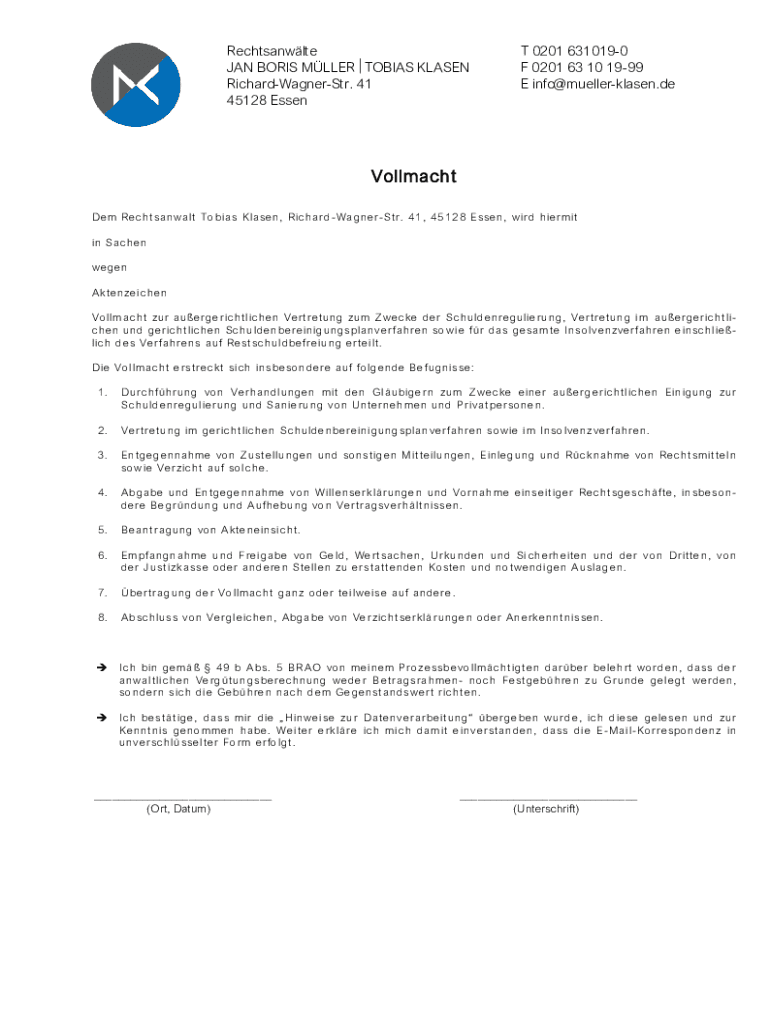 Rechtsanwälte
JAN BORIS MÜLLER | TOBIAS KLASEN
Richard-Wagner-Str. 41
45128 Essen

T 0201 631019-0
F 0201 63 10 19-99
E info@mueller-klasen.de

Vollmacht

Dem Rechtsanwalt Tobias Klasen, Richard-Wagner-Str. 41, 45128 Essen, wird hiermit

in Sachen

wegen

Aktenzeichen

Vollmacht zur außergerichtlichen Vertretung zum Zwecke der Schuldenregulierung, Vertretung im außergerichtlichen und gerichtlichen Schuldenbereinigungsplanverfahren sowie für das gesamte Insolvenzverfahren einschließlich des Verfahrens auf Restschuldbefreiung erteilt.

Die Vollmacht erstreckt sich insbesondere auf folgende Befugnisse:

1. Durchführung von Verhandlungen mit den Gläubigern zum Zwecke einer außergerichtlichen Einigung zur Schuldenregulierung und Sanierung von Unternehmen und Privatpersonen.

2. Vertretung im gerichtlichen Schuldenbereinigungsplanverfahren sowie im Insolvenzverfahren.

3. Entgegennahme von Zustellungen und sonstigen Mitteilungen, Einlegung und Rücknahme von Rechtsmitteln sowie Verzicht auf solche.

4. Abgabe und Entgegennahme von Willenserklärungen und Vornahme einseitiger Rechtsgeschäfte, insbesondere Begründung und Aufhebung von Vertragsverhältnissen.

5. Beantragung von Akteneinsicht.

6. Empfangnahme und Freigabe von Geld, Wertsachen, Urkunden und Sicherheiten und der von Dritten, von der Justizkasse oder anderen Stellen zu erstattenden Kosten und notwendigen Auslagen.

7. Übertragung der Vollmacht ganz oder teilweise auf andere.

8. Abschluss von Vergleichen, Abgabe von Verzichtserklärungen oder Anerkenntnissen.

➔ Ich bin gemäß § 49 b Abs. 5 BRAO von meinem Prozessbevollmächtigten darüber belehrt worden, dass der anwaltlichen Vergütungsberechnung weder Betragsrahmen- noch Festgebühren zu Grunde gelegt werden, sondern sich die Gebühren nach dem Gegenstandswert richten.

➔ Ich bestätige, dass mir die „Hinweise zur Datenverarbeitung" übergeben wurde, ich diese gelesen und zur Kenntnis genommen habe. Weiter erkläre ich mich damit einverstanden, dass die E-Mail-Korrespondenz in unverschlüsselter Form erfolgt.

(Ort, Datum)

(Unterschrift)